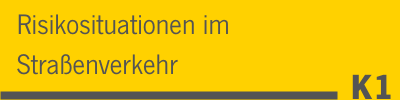 Risikosituationen im Straßenverkehr

K1